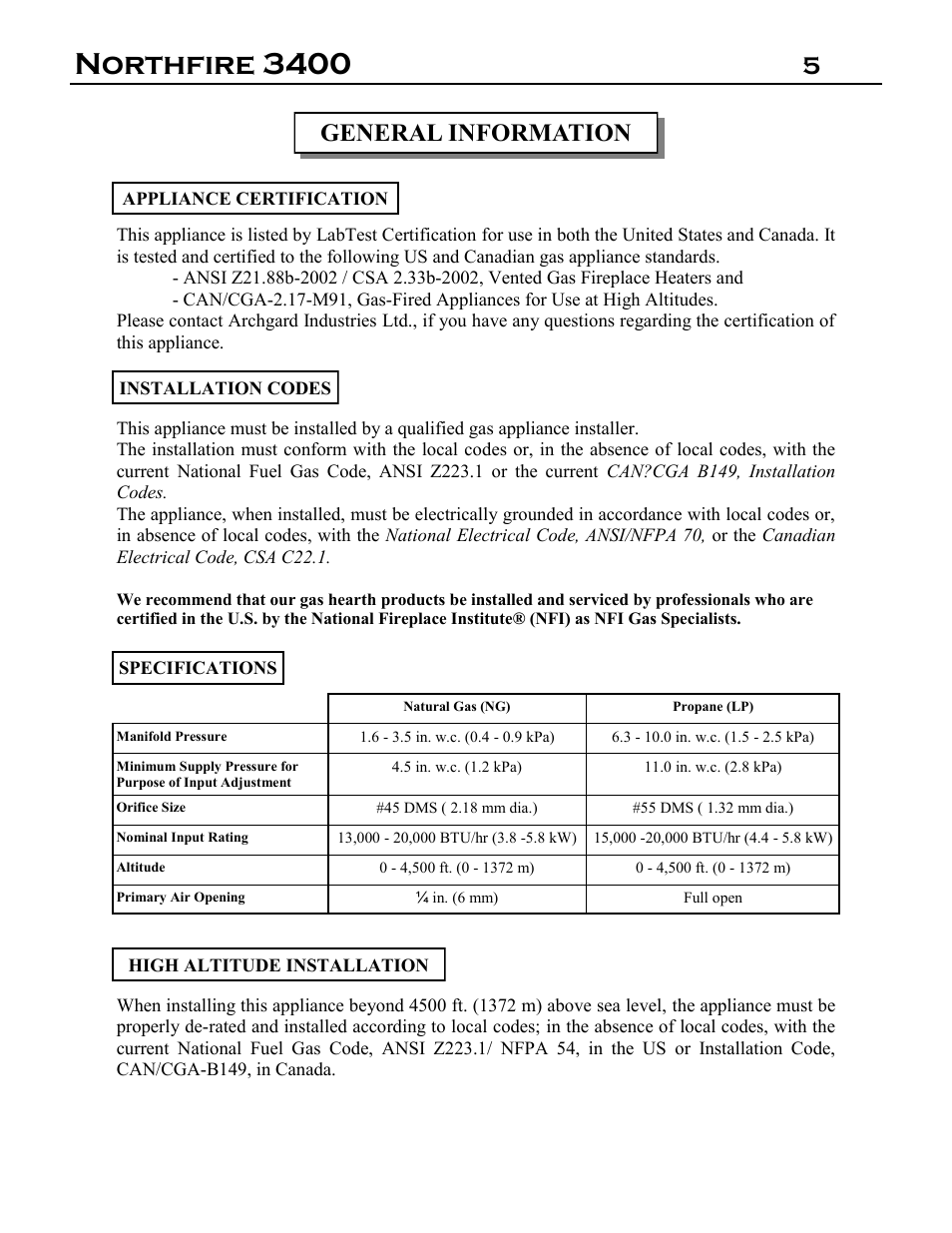 NORTHFIRE 3400 5

GENERAL INFORMATION

APPLIANCE CERTIFICATION

This appliance is listed by LabTest Certification for use in both the United States and Canada. It is tested and certified to the following US and Canadian gas appliance standards.
- ANSI Z21.88b-2002 / CSA 2.33b-2002, Vented Gas Fireplace Heaters and
- CAN/CGA-2.17-M91, Gas-Fired Appliances for Use at High Altitudes.
Please contact Archgard Industries Ltd., if you have any questions regarding the certification of this appliance.

INSTALLATION CODES

This appliance must be installed by a qualified gas appliance installer.
The installation must conform with the local codes or, in the absence of local codes, with the current National Fuel Gas Code, ANSI Z223.1 or the current CAN?CGA B149, Installation Codes.
The appliance, when installed, must be electrically grounded in accordance with local codes or, in absence of local codes, with the National Electrical Code, ANSI/NFPA 70, or the Canadian Electrical Code, CSA C22.1.

We recommend that our gas hearth products be installed and serviced by professionals who are certified in the U.S. by the National Fireplace Institute® (NFI) as NFI Gas Specialists.

SPECIFICATIONS

| | Natural Gas (NG) | Propane (LP) |
|---|---|---|
| Manifold Pressure | 1.6 - 3.5 in. w.c. (0.4 - 0.9 kPa) | 6.3 - 10.0 in. w.c. (1.5 - 2.5 kPa) |
| Minimum Supply Pressure for Purpose of Input Adjustment | 4.5 in. w.c. (1.2 kPa) | 11.0 in. w.c. (2.8 kPa) |
| Orifice Size | #45 DMS ( 2.18 mm dia.) | #55 DMS ( 1.32 mm dia.) |
| Nominal Input Rating | 13,000 - 20,000 BTU/hr (3.8 -5.8 kW) | 15,000 -20,000 BTU/hr (4.4 - 5.8 kW) |
| Altitude | 0 - 4,500 ft. (0 - 1372 m) | 0 - 4,500 ft. (0 - 1372 m) |
| Primary Air Opening | ¼ in. (6 mm) | Full open |

HIGH ALTITUDE INSTALLATION

When installing this appliance beyond 4500 ft. (1372 m) above sea level, the appliance must be properly de-rated and installed according to local codes; in the absence of local codes, with the current National Fuel Gas Code, ANSI Z223.1/ NFPA 54, in the US or Installation Code, CAN/CGA-B149, in Canada.